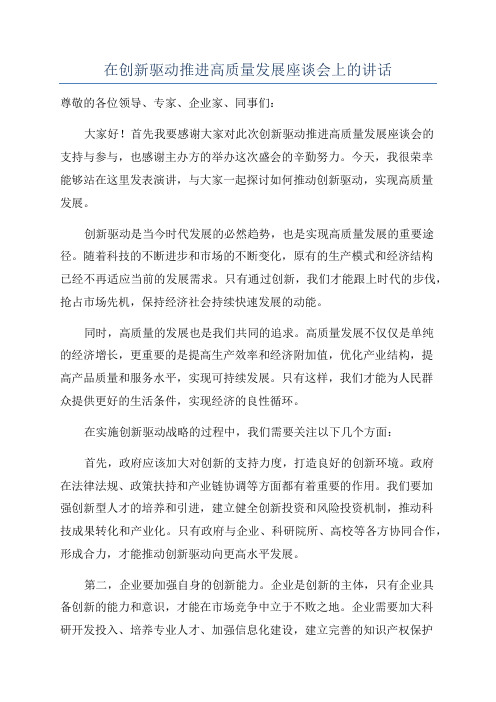 在创新驱动推进高质量发展座谈会上的讲话

尊敬的各位领导、专家、企业家、同事们：

大家好！首先我要感谢大家对此次创新驱动推进高质量发展座谈会的支持与参与，也感谢主办方的举办这次盛会的辛勤努力。今天，我很荣幸能够站在这里发表演讲，与大家一起探讨如何推动创新驱动，实现高质量发展。

创新驱动是当今时代发展的必然趋势，也是实现高质量发展的重要途径。随着科技的不断进步和市场的不断变化，原有的生产模式和经济结构已经不再适应当前的发展需求。只有通过创新，我们才能跟上时代的步伐，抢占市场先机，保持经济社会持续快速发展的动能。

同时，高质量的发展也是我们共同的追求。高质量发展不仅仅是单纯的经济增长，更重要的是提高生产效率和经济附加值，优化产业结构，提高产品质量和服务水平，实现可持续发展。只有这样，我们才能为人民群众提供更好的生活条件，实现经济的良性循环。

在实施创新驱动战略的过程中，我们需要关注以下几个方面：

首先，政府应该加大对创新的支持力度，打造良好的创新环境。政府在法律法规、政策扶持和产业链协调等方面都有着重要的作用。我们要加强创新型人才的培养和引进，建立健全创新投资和风险投资机制，推动科技成果转化和产业化。只有政府与企业、科研院所、高校等各方协同合作，形成合力，才能推动创新驱动向更高水平发展。

第二，企业要加强自身的创新能力。企业是创新的主体，只有企业具备创新的能力和意识，才能在市场竞争中立于不败之地。企业需要加大科研开发投入、培养专业人才、加强信息化建设，建立完善的知识产权保护